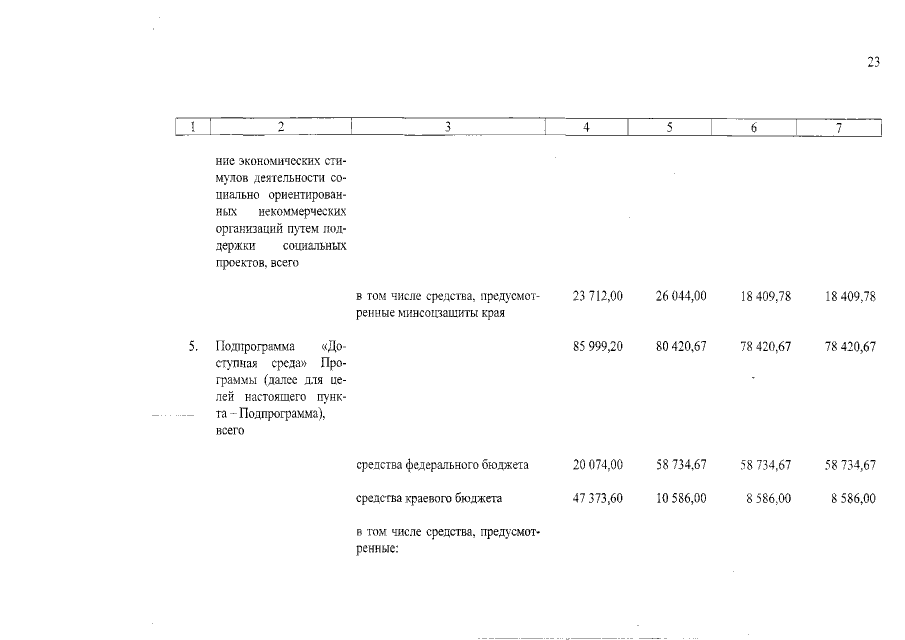 23

| 1 | 2 | 3 | 4 | 5 | 6 | 7 |
|---|---|---|---|---|---|---|
| | ние экономических стимулов деятельности социально ориентированных некоммерческих организаций путем поддержки социальных проектов, всего | | | | | |
| | | в том числе средства, предусмотренные минсоцзащиты края | 23 712,00 | 26 044,00 | 18 409,78 | 18 409,78 |
| 5. | Подпрограмма «Доступная среда» Программы (далее для целей настоящего пункта – Подпрограмма), всего | | 85 999,20 | 80 420,67 | 78 420,67 | 78 420,67 |
| | | средства федерального бюджета | 20 074,00 | 58 734,67 | 58 734,67 | 58 734,67 |
| | | средства краевого бюджета | 47 373,60 | 10 586,00 | 8 586,00 | 8 586,00 |
| | | в том числе средства, предусмотренные: | | | | |